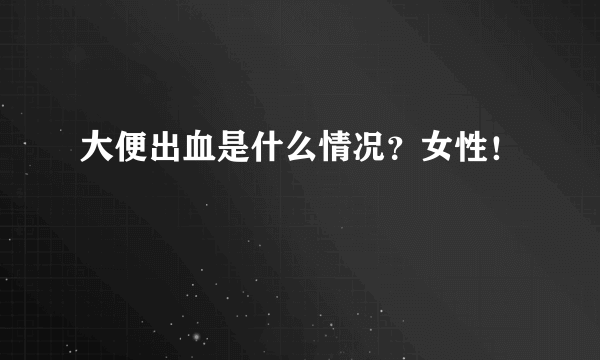 大便出血是什么情况？女性！